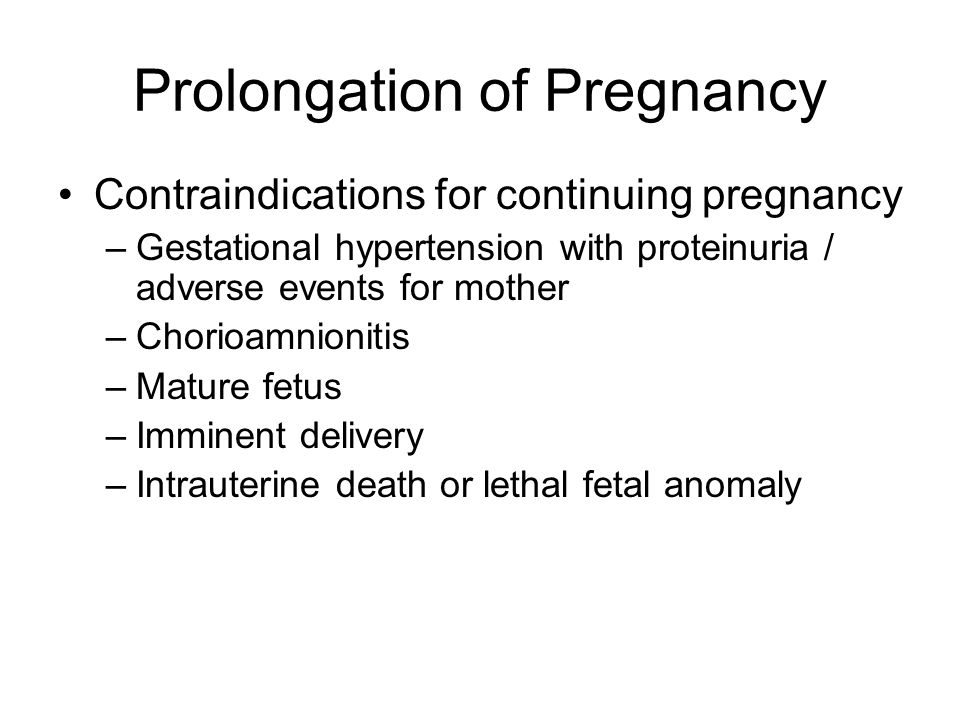 Prolongation of Pregnancy

• Contraindications for continuing pregnancy
– Gestational hypertension with proteinuria / adverse events for mother
– Chorioamnionitis
– Mature fetus
– Imminent delivery
– Intrauterine death or lethal fetal anomaly